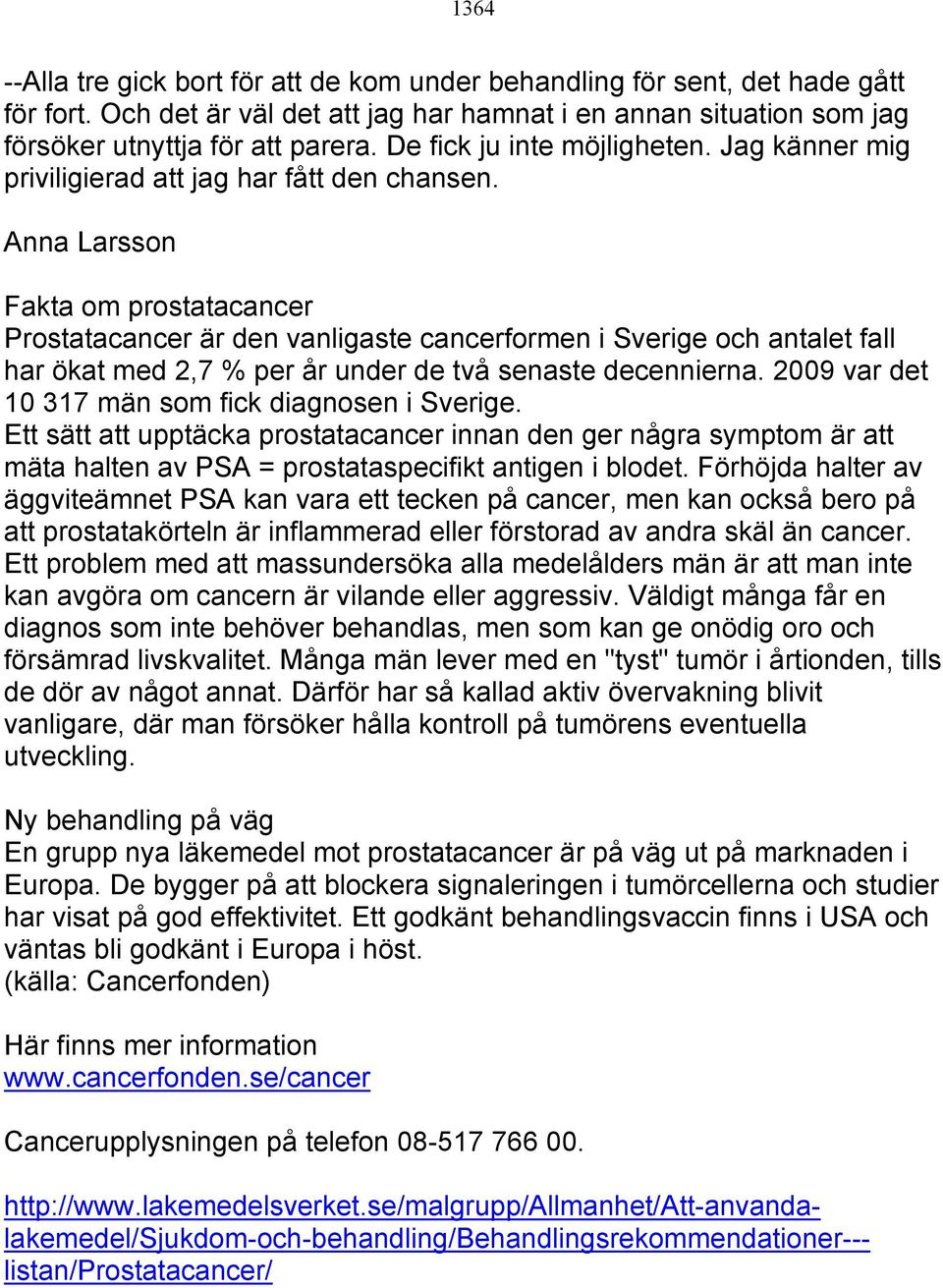 1364

--Alla tre gick bort för att de kom under behandling för sent, det hade gått för fort. Och det är väl det att jag har hamnat i en annan situation som jag försöker utnyttja för att parera. De fick ju inte möjligheten. Jag känner mig priviligierad att jag har fått den chansen.

Anna Larsson

Fakta om prostatacancer
Prostatacancer är den vanligaste cancerformen i Sverige och antalet fall har ökat med 2,7 % per år under de två senaste decennierna. 2009 var det 10 317 män som fick diagnosen i Sverige.
Ett sätt att upptäcka prostatacancer innan den ger några symptom är att mäta halten av PSA = prostataspecifikt antigen i blodet. Förhöjda halter av äggviteämnet PSA kan vara ett tecken på cancer, men kan också bero på att prostatakörteln är inflammerad eller förstorad av andra skäl än cancer. Ett problem med att massundersöka alla medelålders män är att man inte kan avgöra om cancern är vilande eller aggressiv. Väldigt många får en diagnos som inte behöver behandlas, men som kan ge onödig oro och försämrad livskvalitet. Många män lever med en "tyst" tumör i årtionden, tills de dör av något annat. Därför har så kallad aktiv övervakning blivit vanligare, där man försöker hålla kontroll på tumörens eventuella utveckling.

Ny behandling på väg
En grupp nya läkemedel mot prostatacancer är på väg ut på marknaden i Europa. De bygger på att blockera signaleringen i tumörcellerna och studier har visat på god effektivitet. Ett godkänt behandlingsvaccin finns i USA och väntas bli godkänt i Europa i höst.
(källa: Cancerfonden)

Här finns mer information
www.cancerfonden.se/cancer

Cancerupplysningen på telefon 08-517 766 00.

http://www.lakemedelsverket.se/malgrupp/Allmanhet/Att-anvanda-lakemedel/Sjukdom-och-behandling/Behandlingsrekommendationer---listan/Prostatacancer/